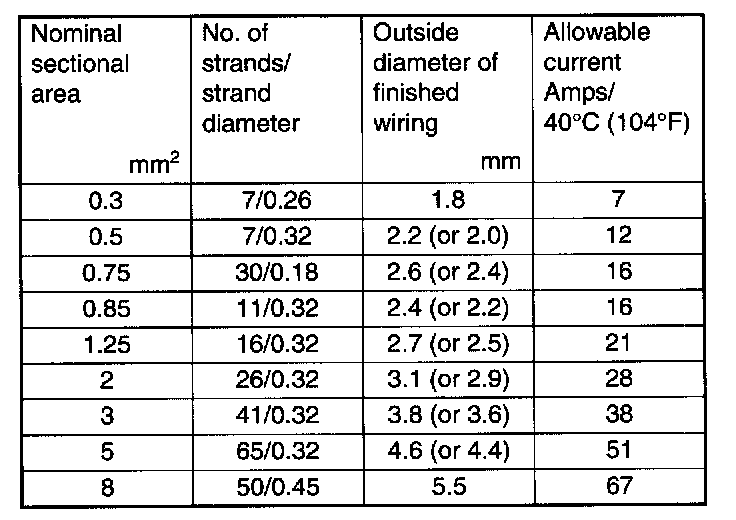 | Nominal sectional area $mm^2$ | No. of strands/ strand diameter | Outside diameter of finished wiring mm | Allowable current Amps/ 40°C (104°F) |
|---|---|---|---|
| 0.3 | 7/0.26 | 1.8 | 7 |
| 0.5 | 7/0.32 | 2.2 (or 2.0) | 12 |
| 0.75 | 30/0.18 | 2.6 (or 2.4) | 16 |
| 0.85 | 11/0.32 | 2.4 (or 2.2) | 16 |
| 1.25 | 16/0.32 | 2.7 (or 2.5) | 21 |
| 2 | 26/0.32 | 3.1 (or 2.9) | 28 |
| 3 | 41/0.32 | 3.8 (or 3.6) | 38 |
| 5 | 65/0.32 | 4.6 (or 4.4) | 51 |
| 8 | 50/0.45 | 5.5 | 67 |